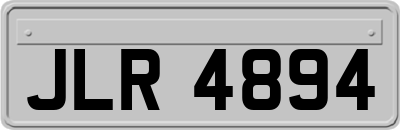 JLR 4894